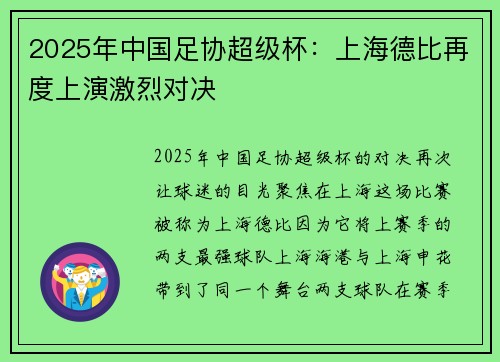 2025年中国足协超级杯：上海德比再度上演激烈对决

2025年中国足协超级杯的对决再次让球迷的目光聚焦在上海这场比赛被称为上海德比因为它将上赛季的两支最强球队上海海港与上海申花带到了同一个舞台两支球队在赛季